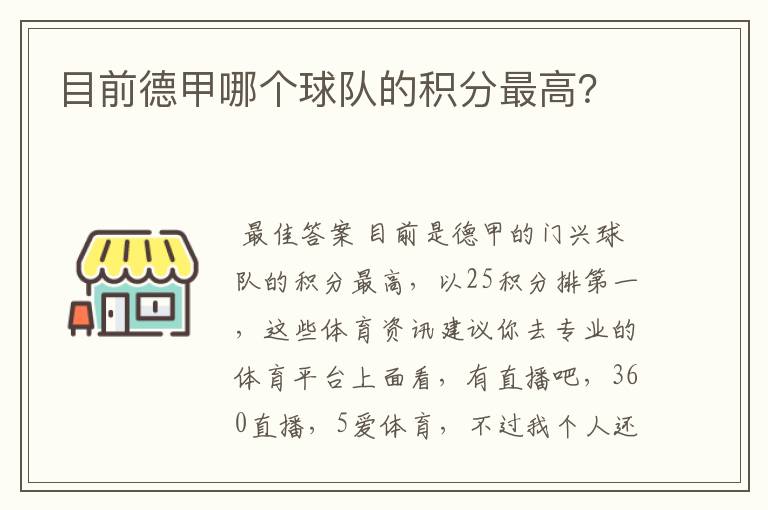 目前德甲哪个球队的积分最高?

最佳答案 目前是德甲的门兴球队的积分最高，以25积分排第一，这些体育资讯建议你去专业的体育平台上面看，有直播吧，360直播，5爱体育，不过我个人还